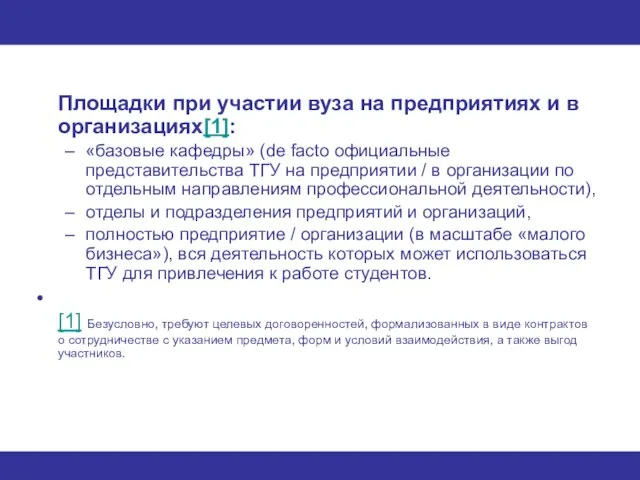 Площадки при участии вуза на предприятиях и в организациях[1]:

– «базовые кафедры» (de facto официальные представительства ТГУ на предприятии / в организации по отдельным направлениям профессиональной деятельности),

– отделы и подразделения предприятий и организаций,

– полностью предприятие / организации (в масштабе «малого бизнеса»), вся деятельность которых может использоваться ТГУ для привлечения к работе студентов.

•

[1] Безусловно, требуют целевых договоренностей, формализованных в виде контрактов о сотрудничестве с указанием предмета, форм и условий взаимодействия, а также выгод участников.